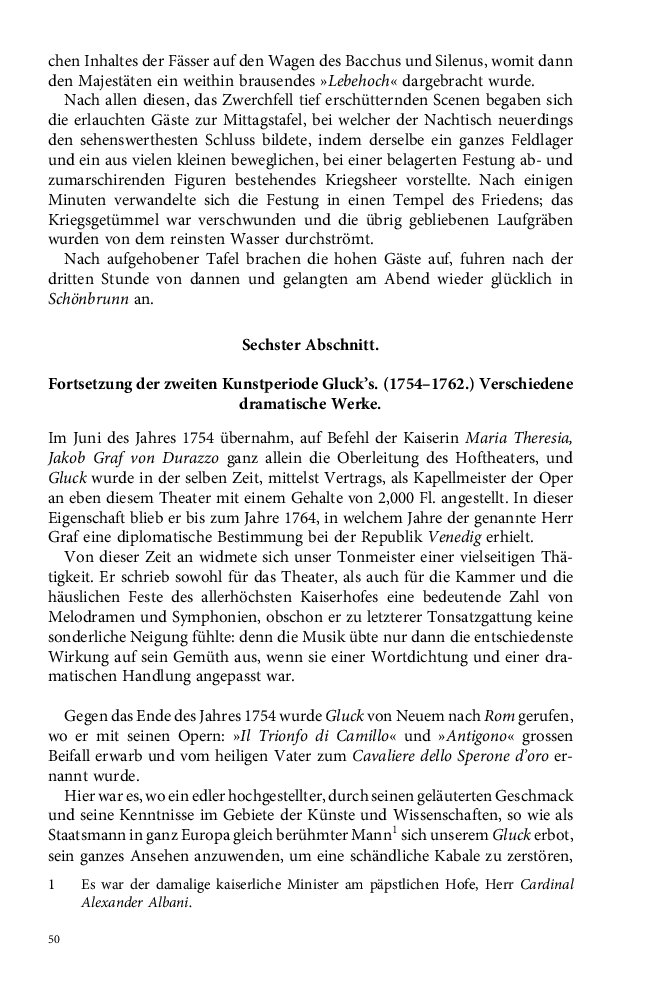 chen Inhaltes der Fässer auf den Wagen des Bacchus und Silenus, womit dann den Majestäten ein weithin brausendes »Lebehoch« dargebracht wurde.

Nach allen diesen, das Zwerchfell tief erschütternden Scenen begaben sich die erlauchten Gäste zur Mittagstafel, bei welcher der Nachtisch neuerdings den sehenswerthesten Schluss bildete, indem derselbe ein ganzes Feldlager und ein aus vielen kleinen beweglichen, bei einer belagerten Festung ab- und zumarschirenden Figuren bestehendes Kriegsheer vorstellte. Nach einigen Minuten verwandelte sich die Festung in einen Tempel des Friedens; das Kriegsgetümmel war verschwunden und die übrig gebliebenen Laufgräben wurden von dem reinsten Wasser durchströmt.

Nach aufgehobener Tafel brachen die hohen Gäste auf, fuhren nach der dritten Stunde von dannen und gelangten am Abend wieder glücklich in Schönbrunn an.

Sechster Abschnitt.

Fortsetzung der zweiten Kunstperiode Gluck's. (1754–1762.) Verschiedene dramatische Werke.

Im Juni des Jahres 1754 übernahm, auf Befehl der Kaiserin Maria Theresia, Jakob Graf von Durazzo ganz allein die Oberleitung des Hoftheaters, und Gluck wurde in der selben Zeit, mittelst Vertrags, als Kapellmeister der Oper an eben diesem Theater mit einem Gehalte von 2,000 Fl. angestellt. In dieser Eigenschaft blieb er bis zum Jahre 1764, in welchem Jahre der genannte Herr Graf eine diplomatische Bestimmung bei der Republik Venedig erhielt.

Von dieser Zeit an widmete sich unser Tonmeister einer vielseitigen Thätigkeit. Er schrieb sowohl für das Theater, als auch für die Kammer und die häuslichen Feste des allerhöchsten Kaiserhofes eine bedeutende Zahl von Melodramen und Symphonien, obschon er zu letzterer Tonsatzgattung keine sonderliche Neigung fühlte: denn die Musik übte nur dann die entschiedenste Wirkung auf sein Gemüth aus, wenn sie einer Wortdichtung und einer dramatischen Handlung angepasst war.

Gegen das Ende des Jahres 1754 wurde Gluck von Neuem nach Rom gerufen, wo er mit seinen Opern: »Il Trionfo di Camillo« und »Antigono« grossen Beifall erwarb und vom heiligen Vater zum Cavaliere dello Sperone d'oro ernannt wurde.

Hier war es, wo ein edler hochgestellter, durch seinen geläuterten Geschmack und seine Kenntnisse im Gebiete der Künste und Wissenschaften, so wie als Staatsmann in ganz Europa gleich berühmter Mann$^1$ sich unserem Gluck erbot, sein ganzes Ansehen anzuwenden, um eine schändliche Kabale zu zerstören,

1 Es war der damalige kaiserliche Minister am päpstlichen Hofe, Herr Cardinal Alexander Albani.

50